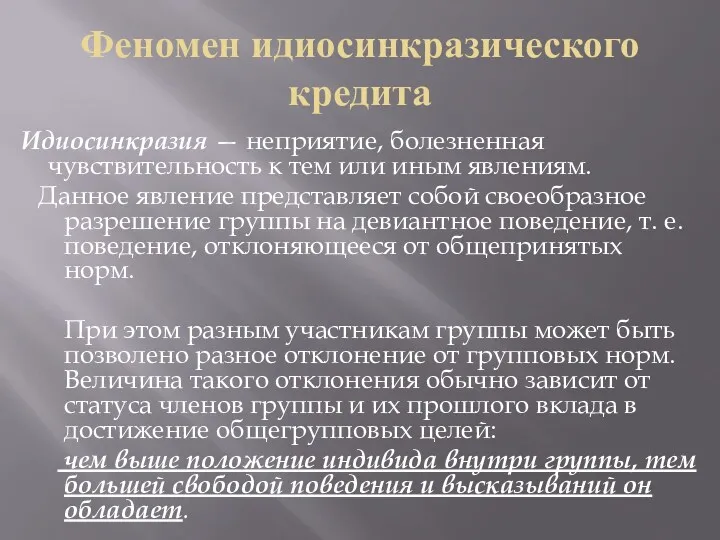 Феномен идиосинкразического кредита

Идиосинкразия — неприятие, болезненная чувствительность к тем или иным явлениям.

Данное явление представляет собой своеобразное разрешение группы на девиантное поведение, т. е. поведение, отклоняющееся от общепринятых норм.

При этом разным участникам группы может быть позволено разное отклонение от групповых норм. Величина такого отклонения обычно зависит от статуса членов группы и их прошлого вклада в достижение общегрупповых целей:

чем выше положение индивида внутри группы, тем большей свободой поведения и высказываний он обладает.